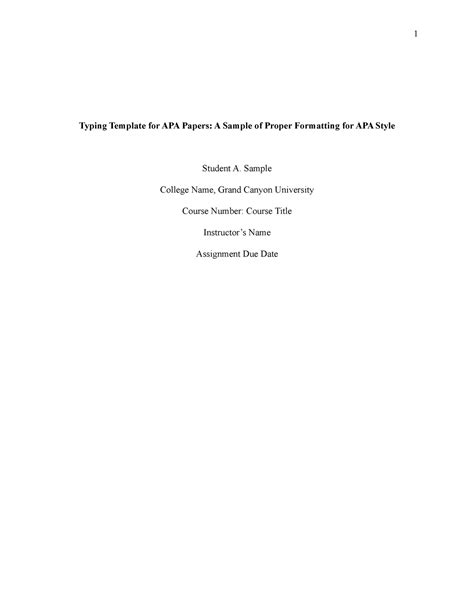 1

Typing Template for APA Papers: A Sample of Proper Formatting for APA Style

Student A. Sample

College Name, Grand Canyon University

Course Number: Course Title

Instructor's Name

Assignment Due Date